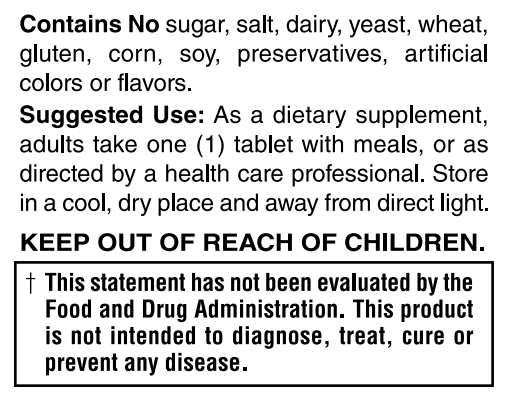 Contains No sugar, salt, dairy, yeast, wheat, gluten, corn, soy, preservatives, artificial colors or flavors.

Suggested Use: As a dietary supplement, adults take one (1) tablet with meals, or as directed by a health care professional. Store in a cool, dry place and away from direct light.

KEEP OUT OF REACH OF CHILDREN.

† This statement has not been evaluated by the Food and Drug Administration. This product is not intended to diagnose, treat, cure or prevent any disease.